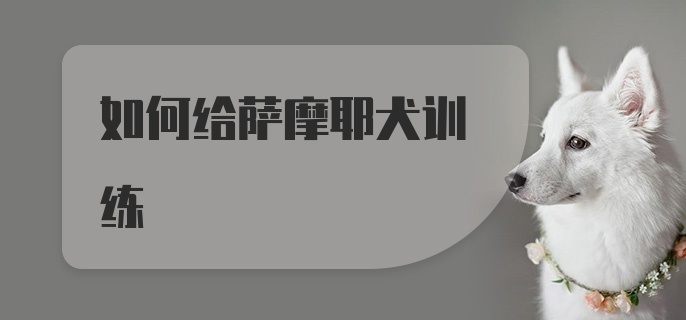 如何给萨摩耶犬训练